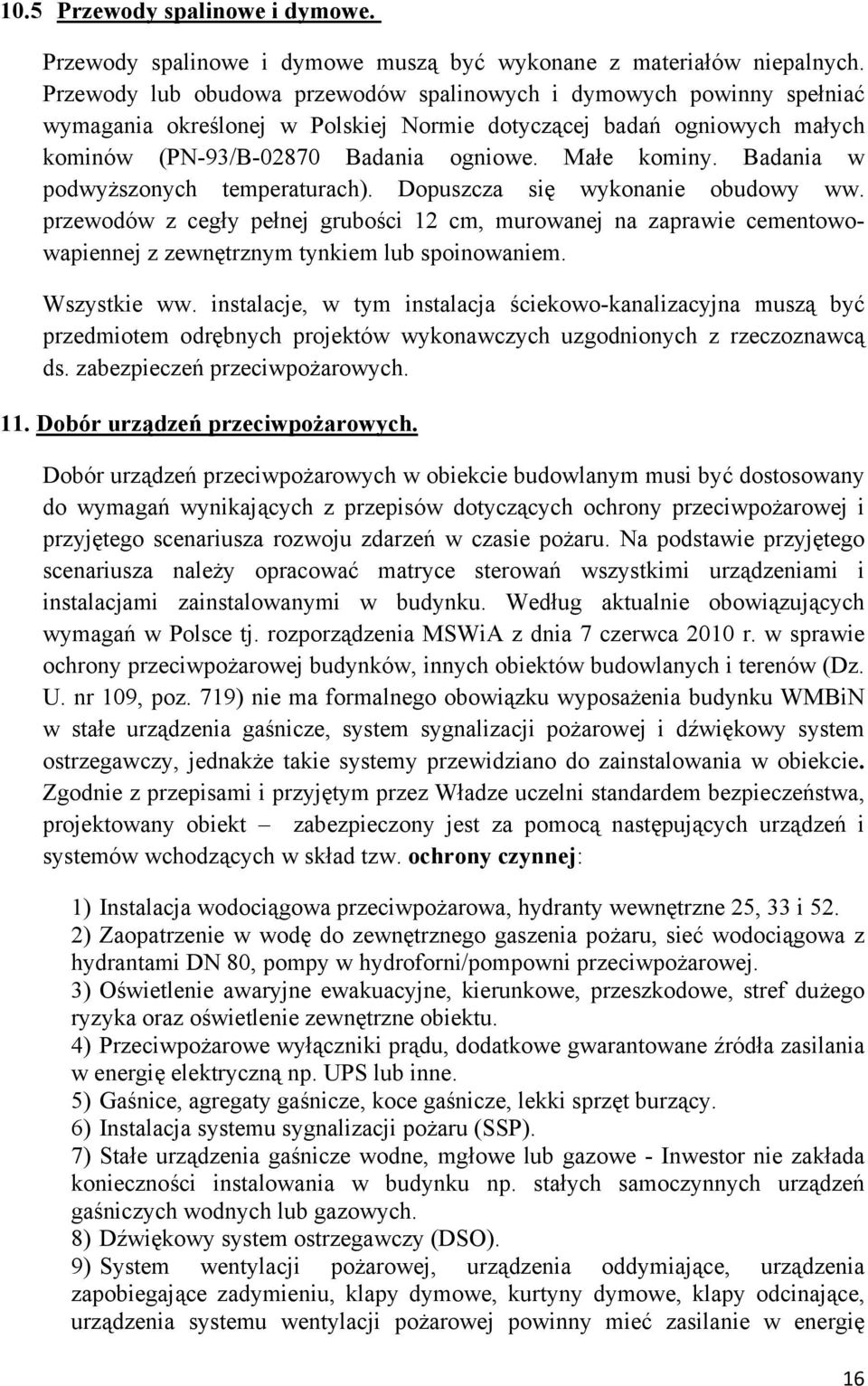 10.5 Przewody spalinowe i dymowe.

Przewody spalinowe i dymowe muszą być wykonane z materiałów niepalnych. Przewody lub obudowa przewodów spalinowych i dymowych powinny spełniać wymagania określonej w Polskiej Normie dotyczącej badań ogniowych małych kominów (PN-93/B-02870 Badania ogniowe. Małe kominy. Badania w podwyższonych temperaturach). Dopuszcza się wykonanie obudowy ww. przewodów z cegły pełnej grubości 12 cm, murowanej na zaprawie cementowo-wapiennej z zewnętrznym tynkiem lub spoinowaniem.

Wszystkie ww. instalacje, w tym instalacja ściekowo-kanalizacyjna muszą być przedmiotem odrębnych projektów wykonawczych uzgodnionych z rzeczoznawcą ds. zabezpieczeń przeciwpożarowych.

11. Dobór urządzeń przeciwpożarowych.

Dobór urządzeń przeciwpożarowych w obiekcie budowlanym musi być dostosowany do wymagań wynikających z przepisów dotyczących ochrony przeciwpożarowej i przyjętego scenariusza rozwoju zdarzeń w czasie pożaru. Na podstawie przyjętego scenariusza należy opracować matryce sterowań wszystkimi urządzeniami i instalacjami zainstalowanymi w budynku. Według aktualnie obowiązujących wymagań w Polsce tj. rozporządzenia MSWiA z dnia 7 czerwca 2010 r. w sprawie ochrony przeciwpożarowej budynków, innych obiektów budowlanych i terenów (Dz. U. nr 109, poz. 719) nie ma formalnego obowiązku wyposażenia budynku WMBiN w stałe urządzenia gaśnicze, system sygnalizacji pożarowej i dźwiękowy system ostrzegawczy, jednakże takie systemy przewidziano do zainstalowania w obiekcie. Zgodnie z przepisami i przyjętym przez Władze uczelni standardem bezpieczeństwa, projektowany obiekt – zabezpieczony jest za pomocą następujących urządzeń i systemów wchodzących w skład tzw. ochrony czynnej:

1) Instalacja wodociągowa przeciwpożarowa, hydranty wewnętrzne 25, 33 i 52.
2) Zaopatrzenie w wodę do zewnętrznego gaszenia pożaru, sieć wodociągowa z hydrantami DN 80, pompy w hydroforni/pompowni przeciwpożarowej.
3) Oświetlenie awaryjne ewakuacyjne, kierunkowe, przeszkodowe, stref dużego ryzyka oraz oświetlenie zewnętrzne obiektu.
4) Przeciwpożarowe wyłączniki prądu, dodatkowe gwarantowane źródła zasilania w energię elektryczną np. UPS lub inne.
5) Gaśnice, agregaty gaśnicze, koce gaśnicze, lekki sprzęt burzący.
6) Instalacja systemu sygnalizacji pożaru (SSP).
7) Stałe urządzenia gaśnicze wodne, mgłowe lub gazowe - Inwestor nie zakłada konieczności instalowania w budynku np. stałych samoczynnych urządzeń gaśniczych wodnych lub gazowych.
8) Dźwiękowy system ostrzegawczy (DSO).
9) System wentylacji pożarowej, urządzenia oddymiające, urządzenia zapobiegające zadymieniu, klapy dymowe, kurtyny dymowe, klapy odcinające, urządzenia systemu wentylacji pożarowej powinny mieć zasilanie w energię

16